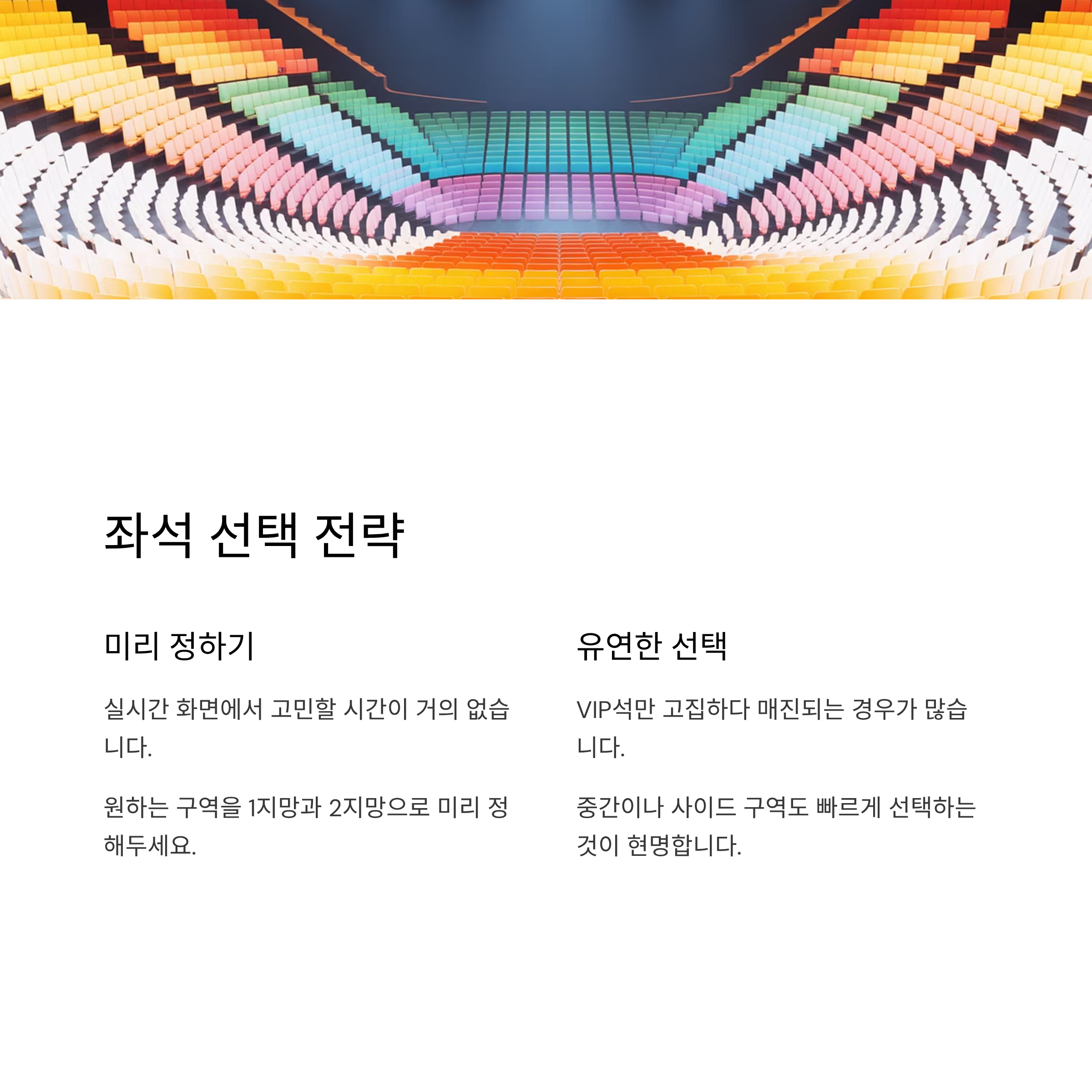 좌석 선택 전략

미리 정하기

실시간 화면에서 고민할 시간이 거의 없습니다.

원하는 구역을 1지망과 2지망으로 미리 정해두세요.

유연한 선택

VIP석만 고집하다 매진되는 경우가 많습니다.

중간이나 사이드 구역도 빠르게 선택하는 것이 현명합니다.